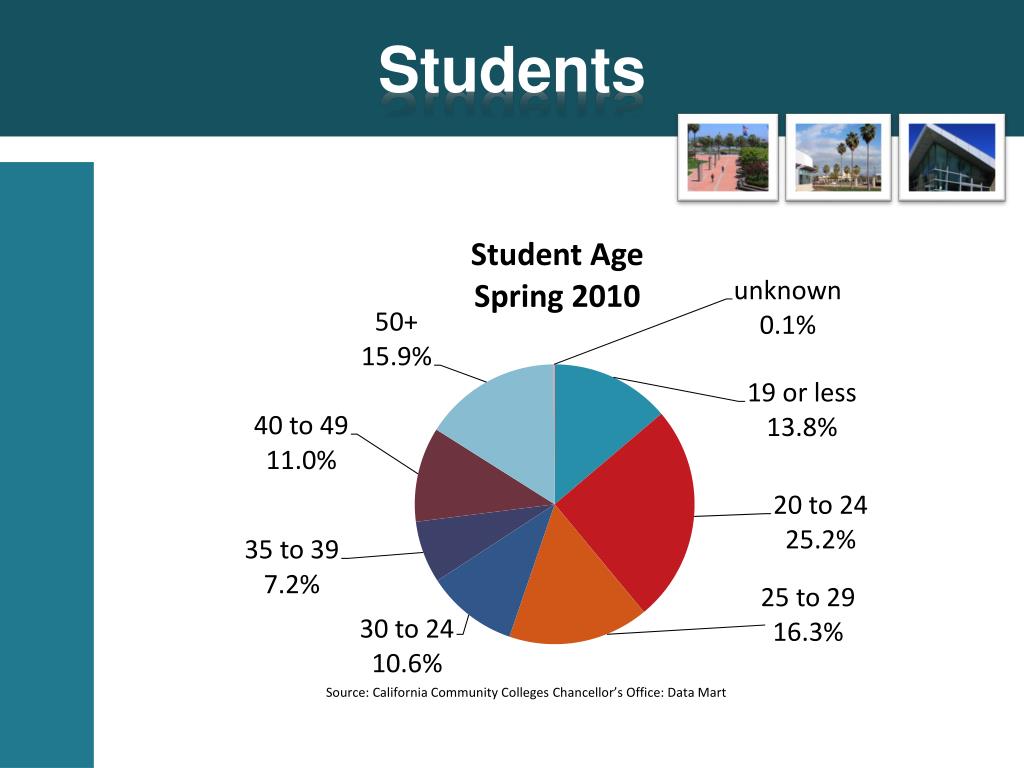 Students

Student Age
Spring 2010

unknown
0.1%

19 or less
13.8%

20 to 24
25.2%

25 to 29
16.3%

30 to 24
10.6%

35 to 39
7.2%

40 to 49
11.0%

50+
15.9%

Source: California Community Colleges Chancellor's Office: Data Mart